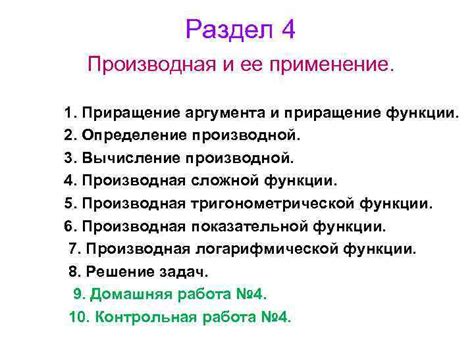 Раздел 4

Производная и ее применение.

1. Приращение аргумента и приращение функции.
2. Определение производной.
3. Вычисление производной.
4. Производная сложной функции.
5. Производная тригонометрической функции.
6. Производная показательной функции.
7. Производная логарифмической функции.
8. Решение задач.
9. Домашняя работа №4.
10. Контрольная работа №4.